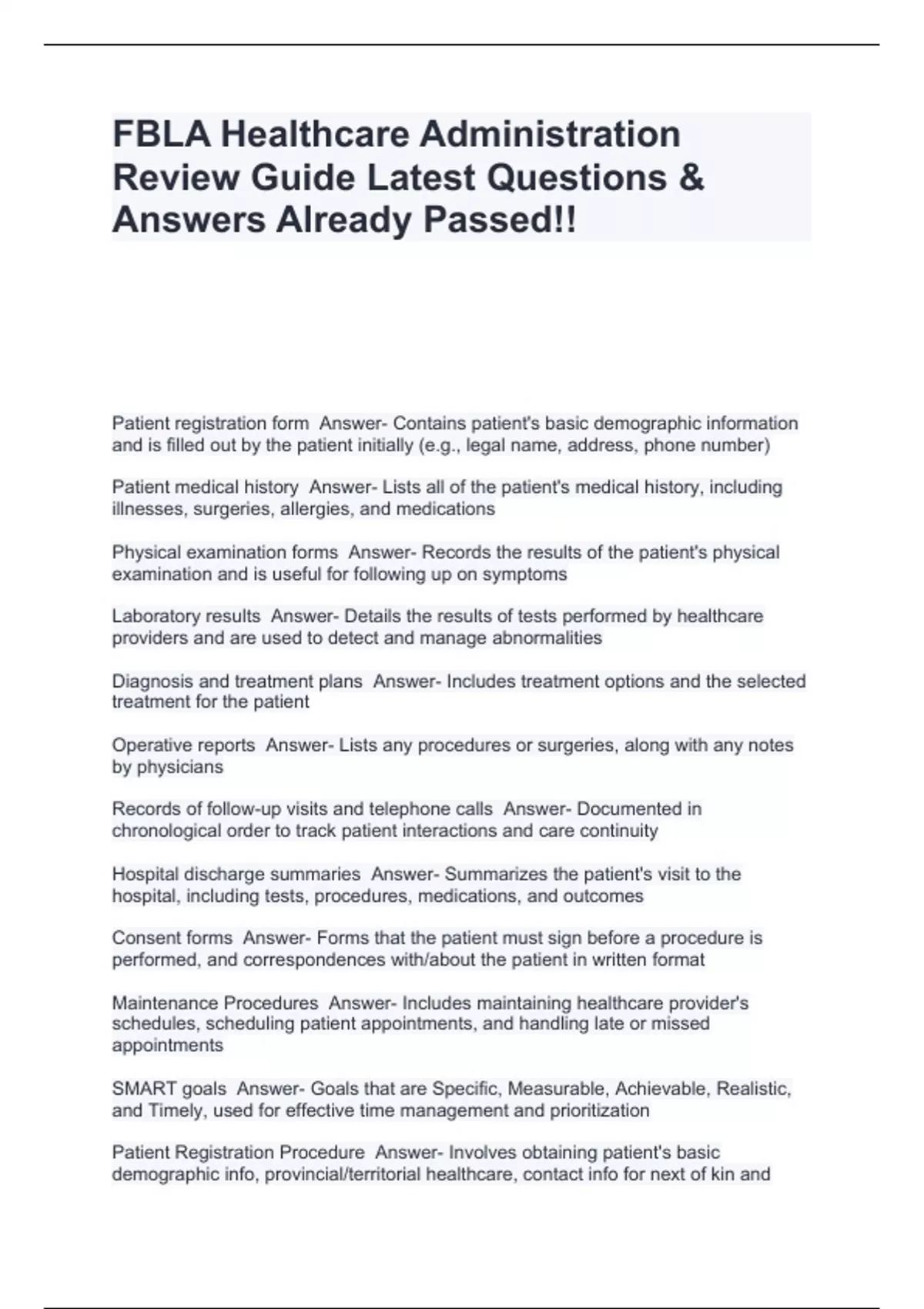 FBLA Healthcare Administration Review Guide Latest Questions & Answers Already Passed!!

Patient registration form Answer- Contains patient's basic demographic information and is filled out by the patient initially (e.g., legal name, address, phone number)

Patient medical history Answer- Lists all of the patient's medical history, including illnesses, surgeries, allergies, and medications

Physical examination forms Answer- Records the results of the patient's physical examination and is useful for following up on symptoms

Laboratory results Answer- Details the results of tests performed by healthcare providers and are used to detect and manage abnormalities

Diagnosis and treatment plans Answer- Includes treatment options and the selected treatment for the patient

Operative reports Answer- Lists any procedures or surgeries, along with any notes by physicians

Records of follow-up visits and telephone calls Answer- Documented in chronological order to track patient interactions and care continuity

Hospital discharge summaries Answer- Summarizes the patient's visit to the hospital, including tests, procedures, medications, and outcomes

Consent forms Answer- Forms that the patient must sign before a procedure is performed, and correspondences with/about the patient in written format

Maintenance Procedures Answer- Includes maintaining healthcare provider's schedules, scheduling patient appointments, and handling late or missed appointments

SMART goals Answer- Goals that are Specific, Measurable, Achievable, Realistic, and Timely, used for effective time management and prioritization

Patient Registration Procedure Answer- Involves obtaining patient's basic demographic info, provincial/territorial healthcare, contact info for next of kin and